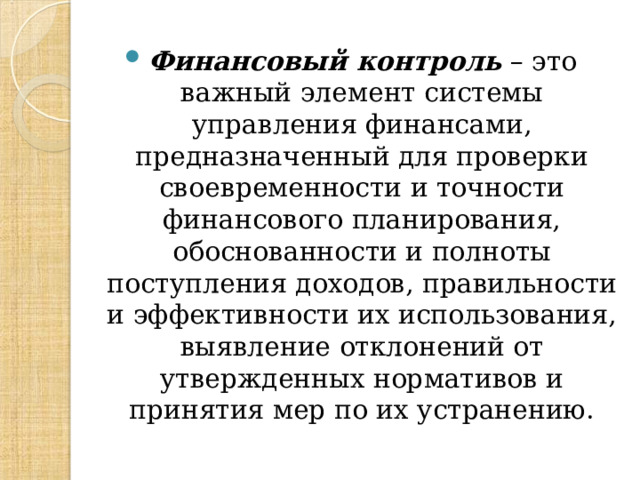 Финансовый контроль – это важный элемент системы управления финансами, предназначенный для проверки своевременности и точности финансового планирования, обоснованности и полноты поступления доходов, правильности и эффективности их использования, выявление отклонений от утвержденных нормативов и принятия мер по их устранению.